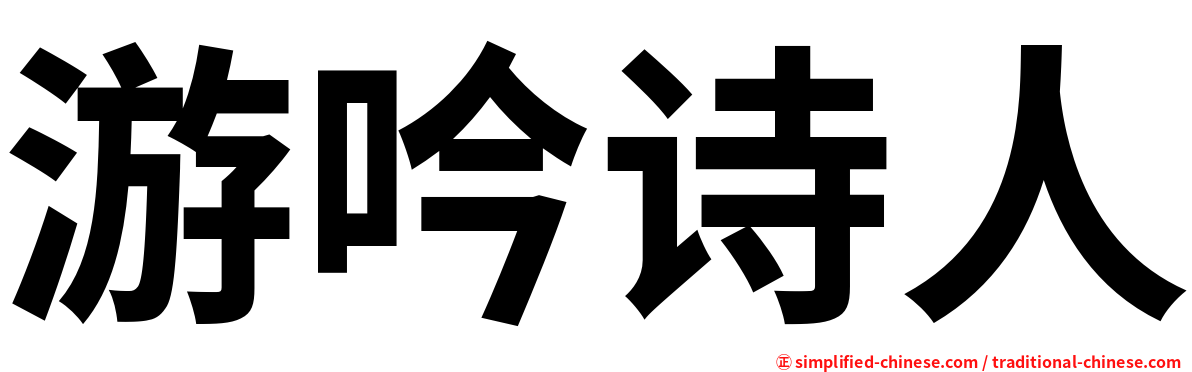 游吟诗人

正 simplified-chinese.com / traditional-chinese.com